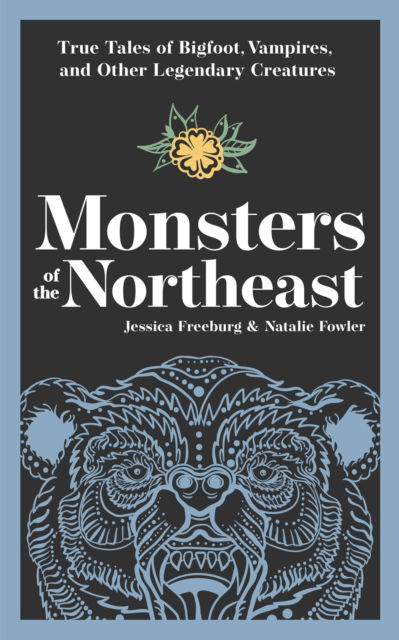 True Tales of Bigfoot, Vampires, and Other Legendary Creatures

Monsters of the Northeast

Jessica Freeburg & Natalie Fowler